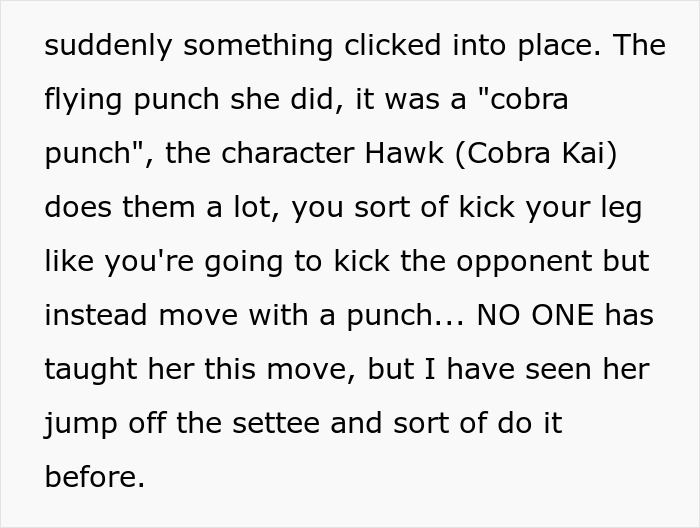 suddenly something clicked into place. The flying punch she did, it was a "cobra punch", the character Hawk (Cobra Kai) does them a lot, you sort of kick your leg like you're going to kick the opponent but instead move with a punch... NO ONE has taught her this move, but I have seen her jump off the settee and sort of do it before.